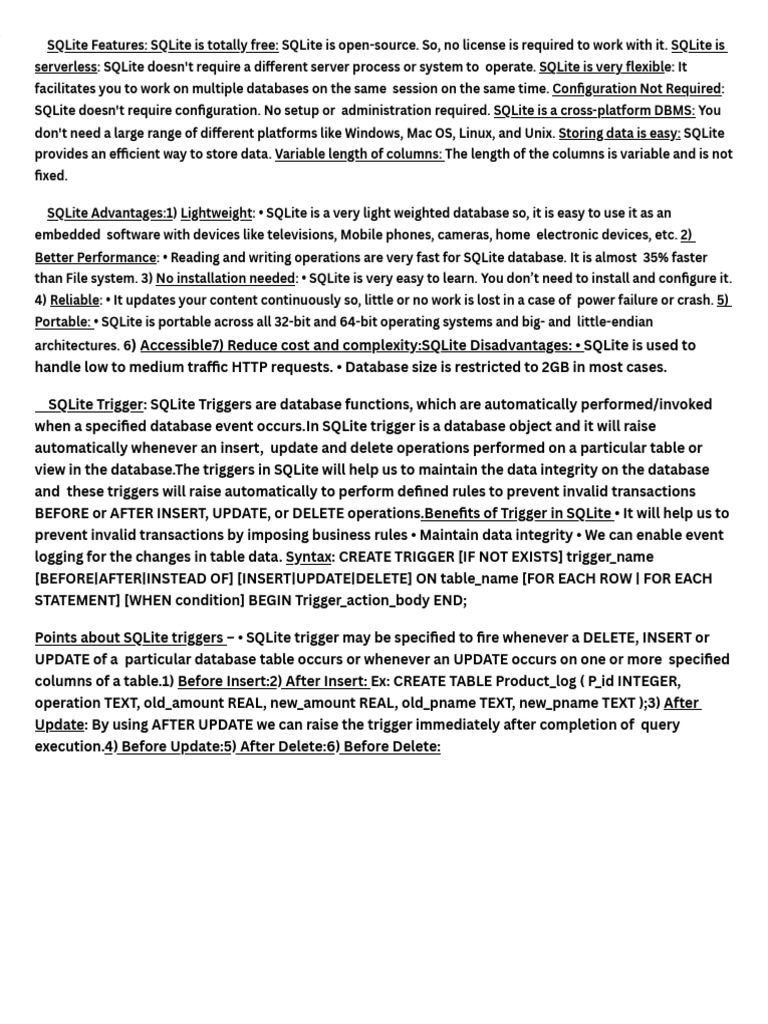 SQLite Features: SQLite is totally free: SQLite is open-source. So, no license is required to work with it. SQLite is serverless: SQLite doesn't require a different server process or system to operate. SQLite is very flexible: It facilitates you to work on multiple databases on the same session on the same time. Configuration Not Required: SQLite doesn't require configuration. No setup or administration required. SQLite is a cross-platform DBMS: You don't need a large range of different platforms like Windows, Mac OS, Linux, and Unix. Storing data is easy: SQLite provides an efficient way to store data. Variable length of columns: The length of the columns is variable and is not fixed.

SQLite Advantages:1) Lightweight: • SQLite is a very light weighted database so, it is easy to use it as an embedded software with devices like televisions, Mobile phones, cameras, home electronic devices, etc. 2) Better Performance: • Reading and writing operations are very fast for SQLite database. It is almost 35% faster than File system. 3) No installation needed: • SQLite is very easy to learn. You don't need to install and configure it. 4) Reliable: • It updates your content continuously so, little or no work is lost in a case of power failure or crash. 5) Portable: • SQLite is portable across all 32-bit and 64-bit operating systems and big- and little-endian architectures. 6) Accessible7) Reduce cost and complexity:SQLite Disadvantages: • SQLite is used to handle low to medium traffic HTTP requests. • Database size is restricted to 2GB in most cases.

SQLite Trigger: SQLite Triggers are database functions, which are automatically performed/invoked when a specified database event occurs.In SQLite trigger is a database object and it will raise automatically whenever an insert, update and delete operations performed on a particular table or view in the database.The triggers in SQLite will help us to maintain the data integrity on the database and these triggers will raise automatically to perform defined rules to prevent invalid transactions BEFORE or AFTER INSERT, UPDATE, or DELETE operations.Benefits of Trigger in SQLite • It will help us to prevent invalid transactions by imposing business rules • Maintain data integrity • We can enable event logging for the changes in table data. Syntax: CREATE TRIGGER [IF NOT EXISTS] trigger_name [BEFORE|AFTER|INSTEAD OF] [INSERT|UPDATE|DELETE] ON table_name [FOR EACH ROW | FOR EACH STATEMENT] [WHEN condition] BEGIN Trigger_action_body END;

Points about SQLite triggers – • SQLite trigger may be specified to fire whenever a DELETE, INSERT or UPDATE of a particular database table occurs or whenever an UPDATE occurs on one or more specified columns of a table.1) Before Insert:2) After Insert: Ex: CREATE TABLE Product_log ( P_id INTEGER, operation TEXT, old_amount REAL, new_amount REAL, old_pname TEXT, new_pname TEXT );3) After Update: By using AFTER UPDATE we can raise the trigger immediately after completion of query execution.4) Before Update:5) After Delete:6) Before Delete: